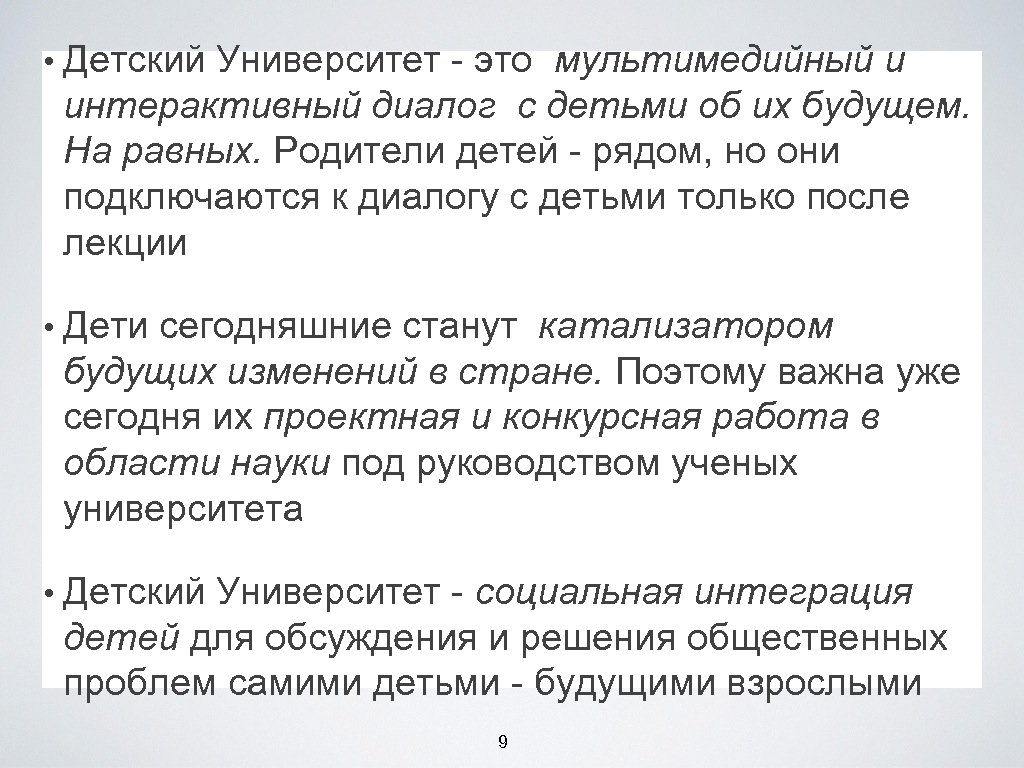 • Детский Университет - это мультимедийный и интерактивный диалог с детьми об их будущем. На равных. Родители детей - рядом, но они подключаются к диалогу с детьми только после лекции

• Дети сегодняшние станут катализатором будущих изменений в стране. Поэтому важна уже сегодня их проектная и конкурсная работа в области науки под руководством ученых университета

• Детский Университет - социальная интеграция детей для обсуждения и решения общественных проблем самими детьми - будущими взрослыми

9